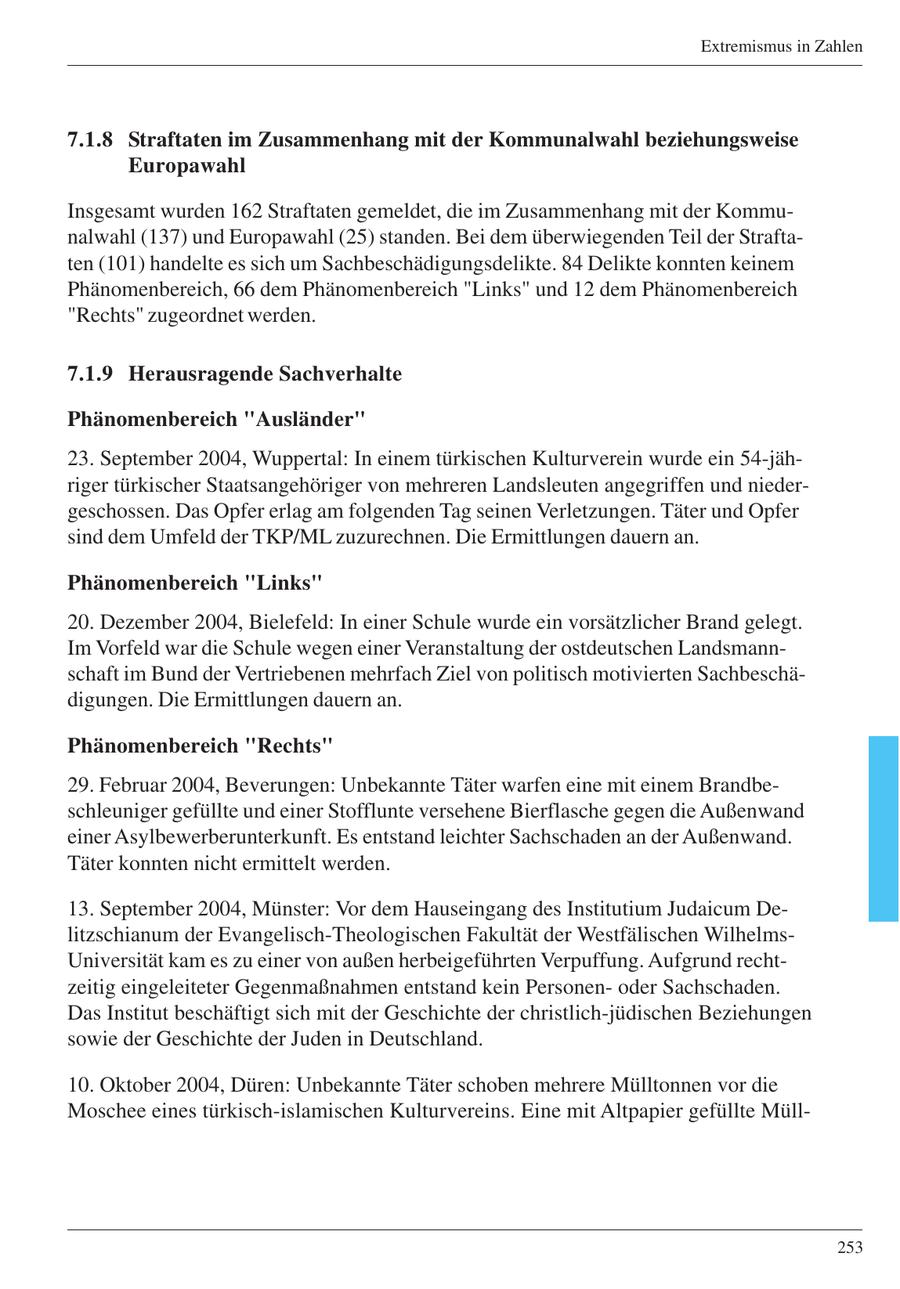 Extremismus in Zahlen

7.1.8 Straftaten im Zusammenhang mit der Kommunalwahl beziehungsweise Europawahl

Insgesamt wurden 162 Straftaten gemeldet, die im Zusammenhang mit der Kommunalwahl (137) und Europawahl (25) standen. Bei dem überwiegenden Teil der Straftaten (101) handelte es sich um Sachbeschädigungsdelikte. 84 Delikte konnten keinem Phänomenbereich, 66 dem Phänomenbereich "Links" und 12 dem Phänomenbereich "Rechts" zugeordnet werden.

7.1.9 Herausragende Sachverhalte

Phänomenbereich "Ausländer"

23. September 2004, Wuppertal: In einem türkischen Kulturverein wurde ein 54-jähriger türkischer Staatsangehöriger von mehreren Landsleuten angegriffen und niedergeschossen. Das Opfer erlag am folgenden Tag seinen Verletzungen. Täter und Opfer sind dem Umfeld der TKP/ML zuzurechnen. Die Ermittlungen dauern an.

Phänomenbereich "Links"

20. Dezember 2004, Bielefeld: In einer Schule wurde ein vorsätzlicher Brand gelegt. Im Vorfeld war die Schule wegen einer Veranstaltung der ostdeutschen Landsmannschaft im Bund der Vertriebenen mehrfach Ziel von politisch motivierten Sachbeschädigungen. Die Ermittlungen dauern an.

Phänomenbereich "Rechts"

29. Februar 2004, Beverungen: Unbekannte Täter warfen eine mit einem Brandbeschleuniger gefüllte und einer Stofflunte versehene Bierflasche gegen die Außenwand einer Asylbewerberunterkunft. Es entstand leichter Sachschaden an der Außenwand. Täter konnten nicht ermittelt werden.

13. September 2004, Münster: Vor dem Hauseingang des Institutium Judaicum Delitzschianum der Evangelisch-Theologischen Fakultät der Westfälischen Wilhelms-Universität kam es zu einer von außen herbeigeführten Verpuffung. Aufgrund rechtzeitig eingeleiteter Gegenmaßnahmen entstand kein Personen- oder Sachschaden. Das Institut beschäftigt sich mit der Geschichte der christlich-jüdischen Beziehungen sowie der Geschichte der Juden in Deutschland.

10. Oktober 2004, Düren: Unbekannte Täter schoben mehrere Mülltonnen vor die Moschee eines türkisch-islamischen Kulturvereins. Eine mit Altpapier gefüllte Müll-

253